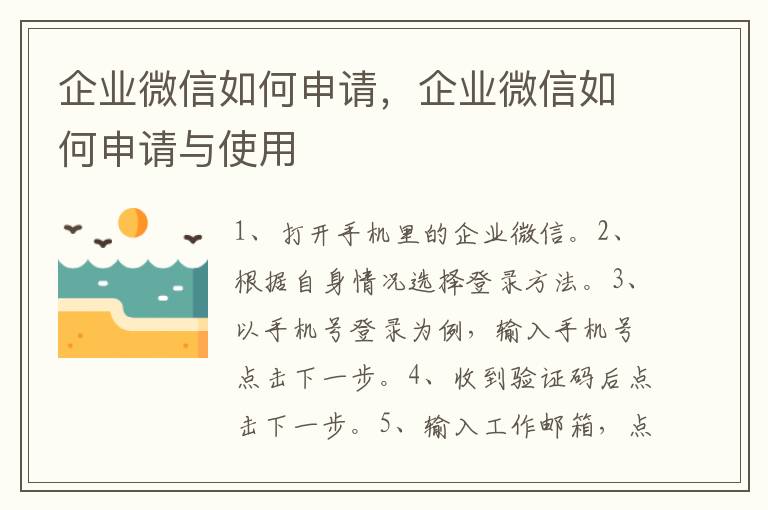 企业微信如何申请，企业微信如何申请与使用

1、打开手机里的企业微信。2、根据自身情况选择登录方法。3、以手机号登录为例，输入手机号点击下一步。4、收到验证码后点击下一步。5、输入工作邮箱，点